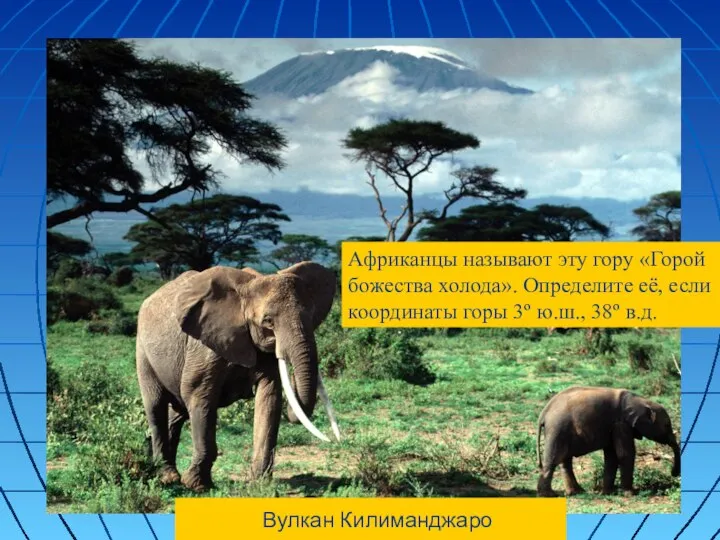 Африканцы называют эту гору «Горой божества холода». Определите её, если координаты горы 3º ю.ш., 38º в.д.

Вулкан Килиманджаро